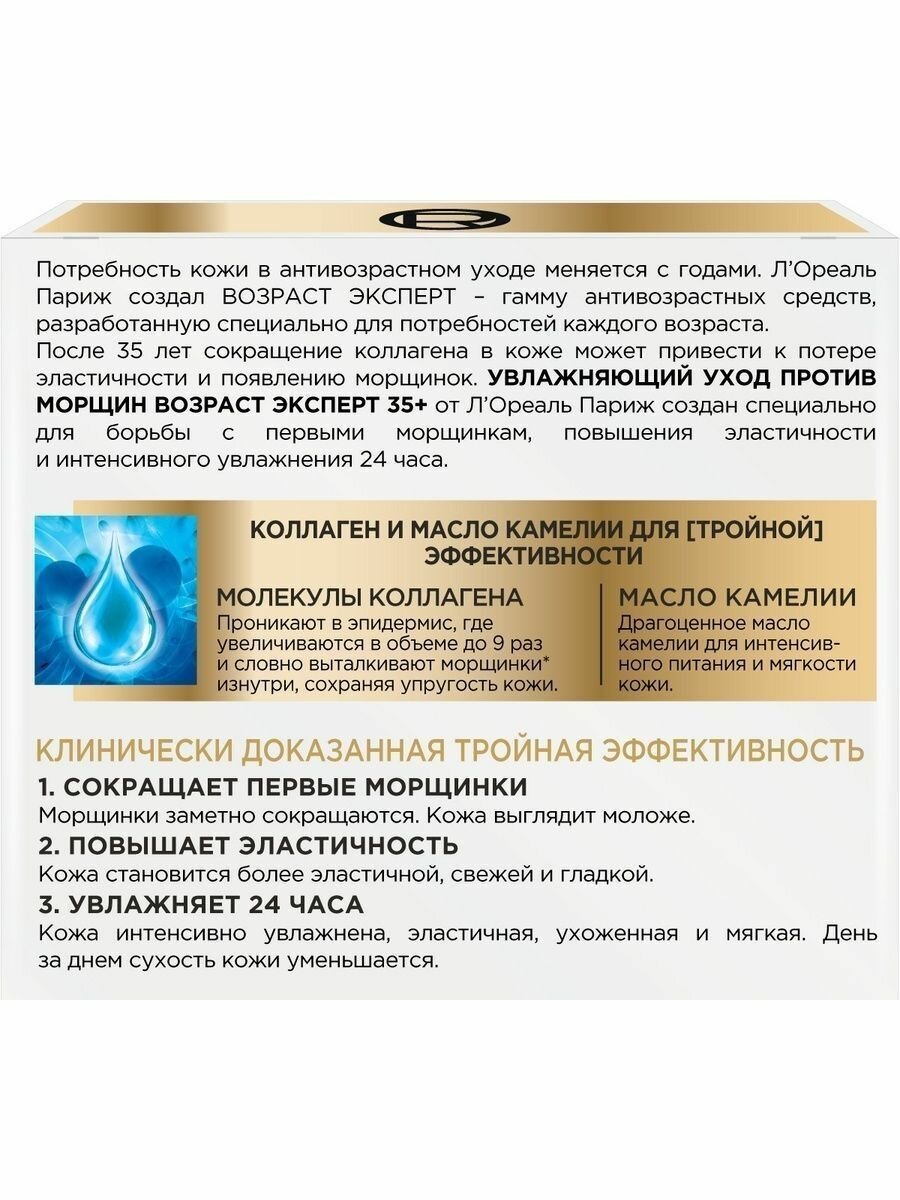 Потребность кожи в антивозрастном уходе меняется с годами. Л'Ореаль Париж создал ВОЗРАСТ ЭКСПЕРТ – гамму антивозрастных средств, разработанную специально для потребностей каждого возраста.

После 35 лет сокращение коллагена в коже может привести к потере эластичности и появлению морщинок. УВЛАЖНЯЮЩИЙ УХОД ПРОТИВ МОРЩИН ВОЗРАСТ ЭКСПЕРТ 35+ от Л'Ореаль Париж создан специально для борьбы с первыми морщинкам, повышения эластичности и интенсивного увлажнения 24 часа.

КОЛЛАГЕН И МАСЛО КАМЕЛИИ ДЛЯ [ТРОЙНОЙ] ЭФФЕКТИВНОСТИ

МОЛЕКУЛЫ КОЛЛАГЕНА
Проникают в эпидермис, где увеличиваются в объеме до 9 раз и словно выталкивают морщинки* изнутри, сохраняя упругость кожи.

МАСЛО КАМЕЛИИ
Драгоценное масло камелии для интенсивного питания и мягкости кожи.

КЛИНИЧЕСКИ ДОКАЗАННАЯ ТРОЙНАЯ ЭФФЕКТИВНОСТЬ

1. СОКРАЩАЕТ ПЕРВЫЕ МОРЩИНКИ
Морщинки заметно сокращаются. Кожа выглядит моложе.

2. ПОВЫШАЕТ ЭЛАСТИЧНОСТЬ
Кожа становится более эластичной, свежей и гладкой.

3. УВЛАЖНЯЕТ 24 ЧАСА
Кожа интенсивно увлажнена, эластичная, ухоженная и мягкая. День за днем сухость кожи уменьшается.